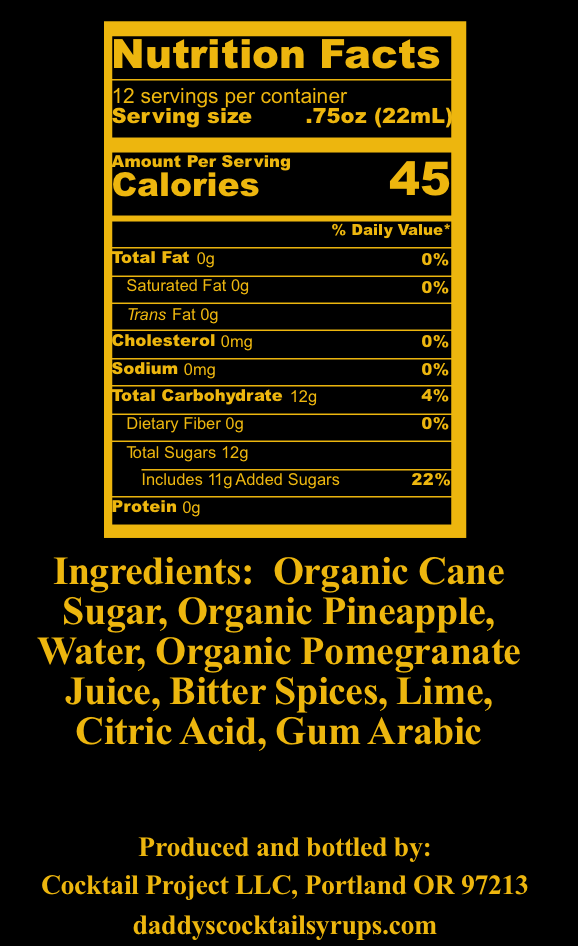 Nutrition Facts

12 servings per container
Serving size .75oz (22mL)

Amount Per Serving
Calories 45

% Daily Value*

Total Fat 0g 0%
Saturated Fat 0g 0%
Trans Fat 0g
Cholesterol 0mg 0%
Sodium 0mg 0%
Total Carbohydrate 12g 4%
Dietary Fiber 0g 0%
Total Sugars 12g
Includes 11g Added Sugars 22%
Protein 0g

Ingredients: Organic Cane Sugar, Organic Pineapple, Water, Organic Pomegranate Juice, Bitter Spices, Lime, Citric Acid, Gum Arabic

Produced and bottled by:
Cocktail Project LLC, Portland OR 97213
daddyscocktailsyrups.com